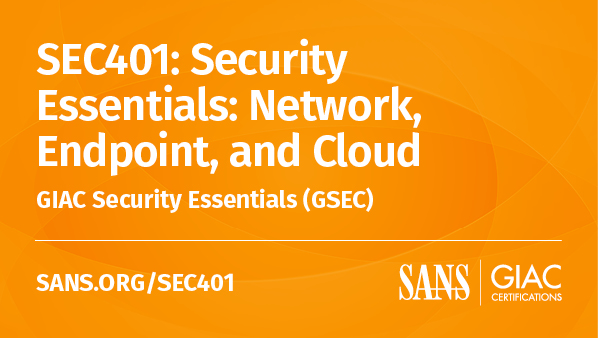 SEC401: Security Essentials: Network, Endpoint, and Cloud

GIAC Security Essentials (GSEC)

SANS.ORG/SEC401

SANS GIAC CERTIFICATIONS